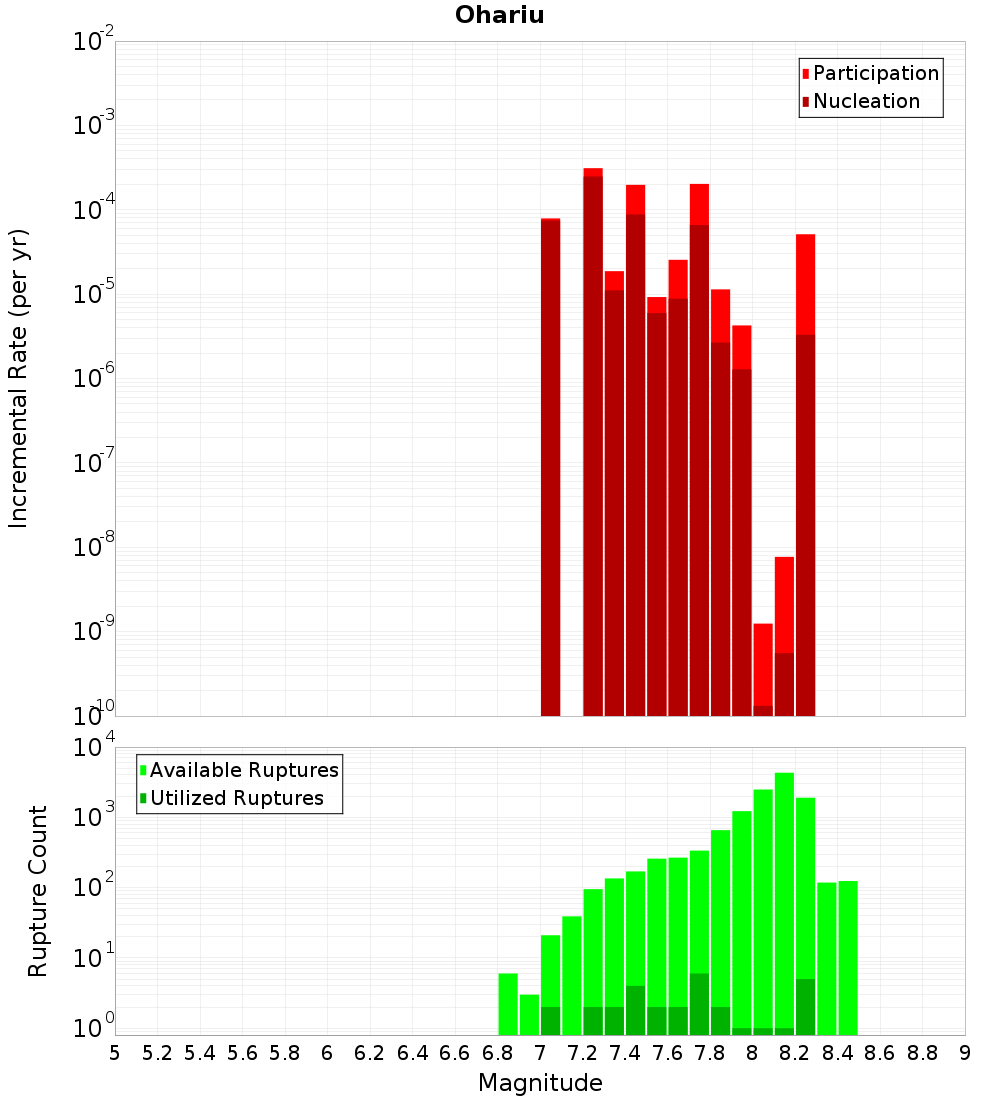 Ohariu

Participation
Nucleation

Incremental Rate (per yr)

$10^{-2}$
$10^{-3}$
$10^{-4}$
$10^{-5}$
$10^{-6}$
$10^{-7}$
$10^{-8}$
$10^{-9}$
$10^{-10}$

Available Ruptures
Utilized Ruptures

Rupture Count

$10^{4}$
$10^{3}$
$10^{2}$
$10^{1}$
$10^{0}$

5 5.2 5.4 5.6 5.8 6 6.2 6.4 6.6 6.8 7 7.2 7.4 7.6 7.8 8 8.2 8.4 8.6 8.8 9

Magnitude